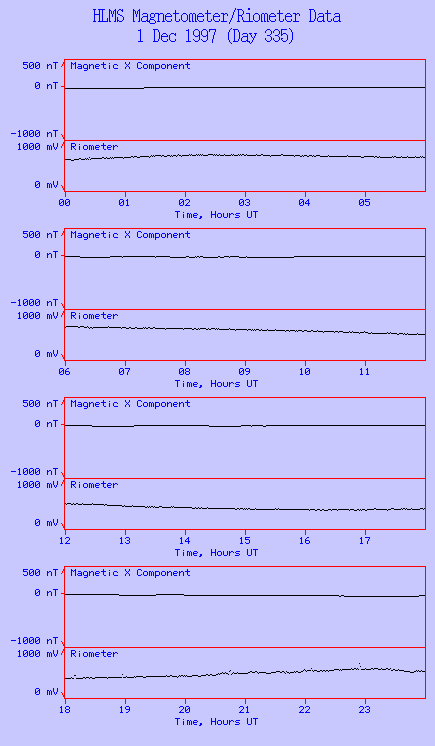 HLMS Magnetometer/Riometer Data
1 Dec 1997 (Day 335)

500 nT
Magnetic X Component
0 nT
-1000 nT
1000 mV
Riometer
0 mV
00 01 02 03 04 05
Time, Hours UT

500 nT
Magnetic X Component
0 nT
-1000 nT
1000 mV
Riometer
0 mV
06 07 08 09 10 11
Time, Hours UT

500 nT
Magnetic X Component
0 nT
-1000 nT
1000 mV
Riometer
0 mV
12 13 14 15 16 17
Time, Hours UT

500 nT
Magnetic X Component
0 nT
-1000 nT
1000 mV
Riometer
0 mV
18 19 20 21 22 23
Time, Hours UT